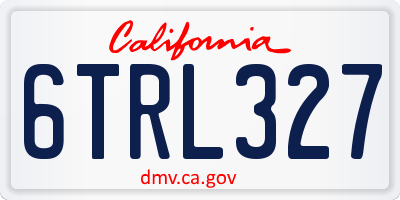 California

6TRL327

dmv.ca.gov